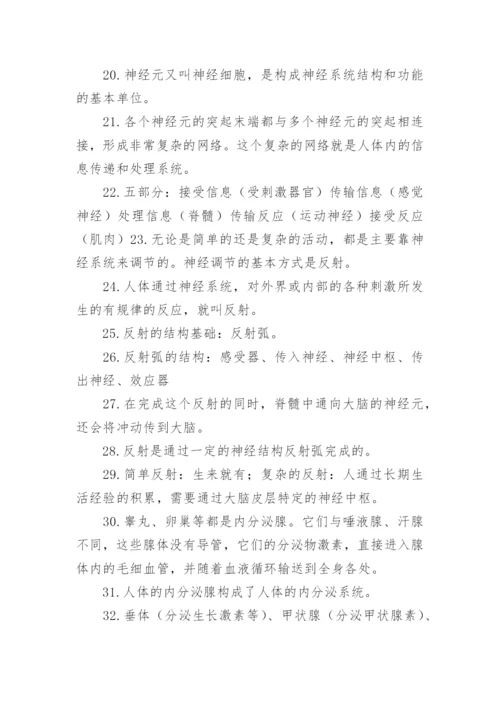 20. 神经元又叫神经细胞，是构成神经系统结构和功能的基本单位。

21. 各个神经元的突起末端都与多个神经元的突起相连接，形成非常复杂的网络。这个复杂的网络就是人体内的信息传递和处理系统。

22. 五部分：接受信息（受刺激器官）传输信息（感觉神经）处理信息（脊髓）传输反应（运动神经）接受反应（肌肉）23. 无论是简单的还是复杂的活动，都是主要靠神经系统来调节的。神经调节的基本方式是反射。

24. 人体通过神经系统，对外界或内部的各种刺激所发生的有规律的反应，就叫反射。

25. 反射的结构基础：反射弧。

26. 反射弧的结构：感受器、传入神经、神经中枢、传出神经、效应器

27. 在完成这个反射的同时，脊髓中通向大脑的神经元，还会将冲动传到大脑。

28. 反射是通过一定的神经结构反射弧完成的。

29. 简单反射：生来就有；复杂的反射：人通过长期生活经验的积累，需要通过大脑皮层特定的神经中枢。

30. 睾丸、卵巢等都是内分泌腺。它们与唾液腺、汗腺不同，这些腺体没有导管，它们的分泌物激素，直接进入腺体内的毛细血管，并随着血液循环输送到全身各处。

31. 人体的内分泌腺构成了人体的内分泌系统。

32. 垂体（分泌生长激素等）、甲状腺（分泌甲状腺素）、